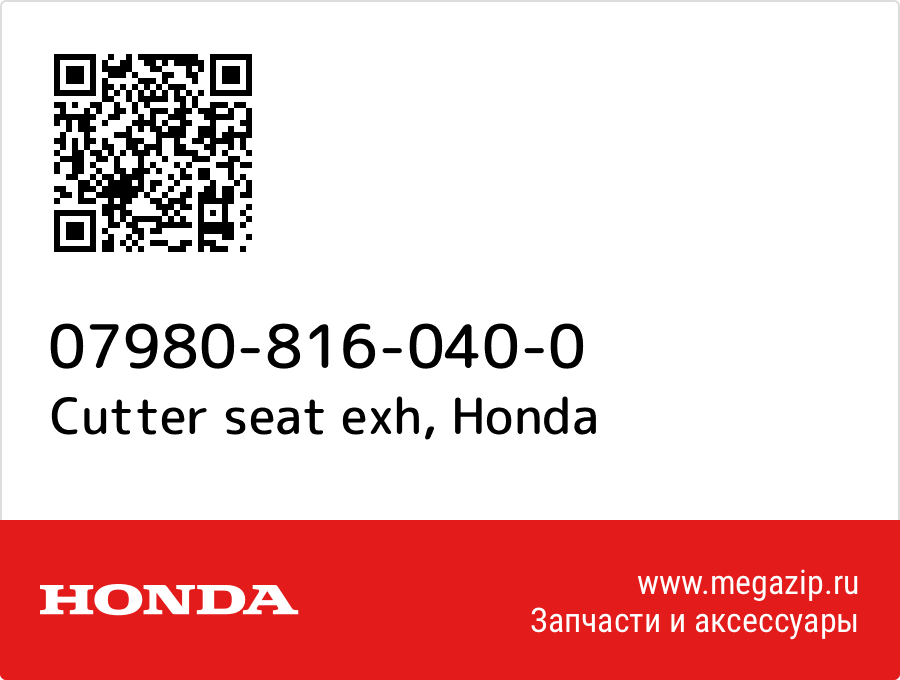 07980-816-040-0
Cutter seat exh, Honda

HONDA

www.megazip.ru
Запчасти и аксессуары